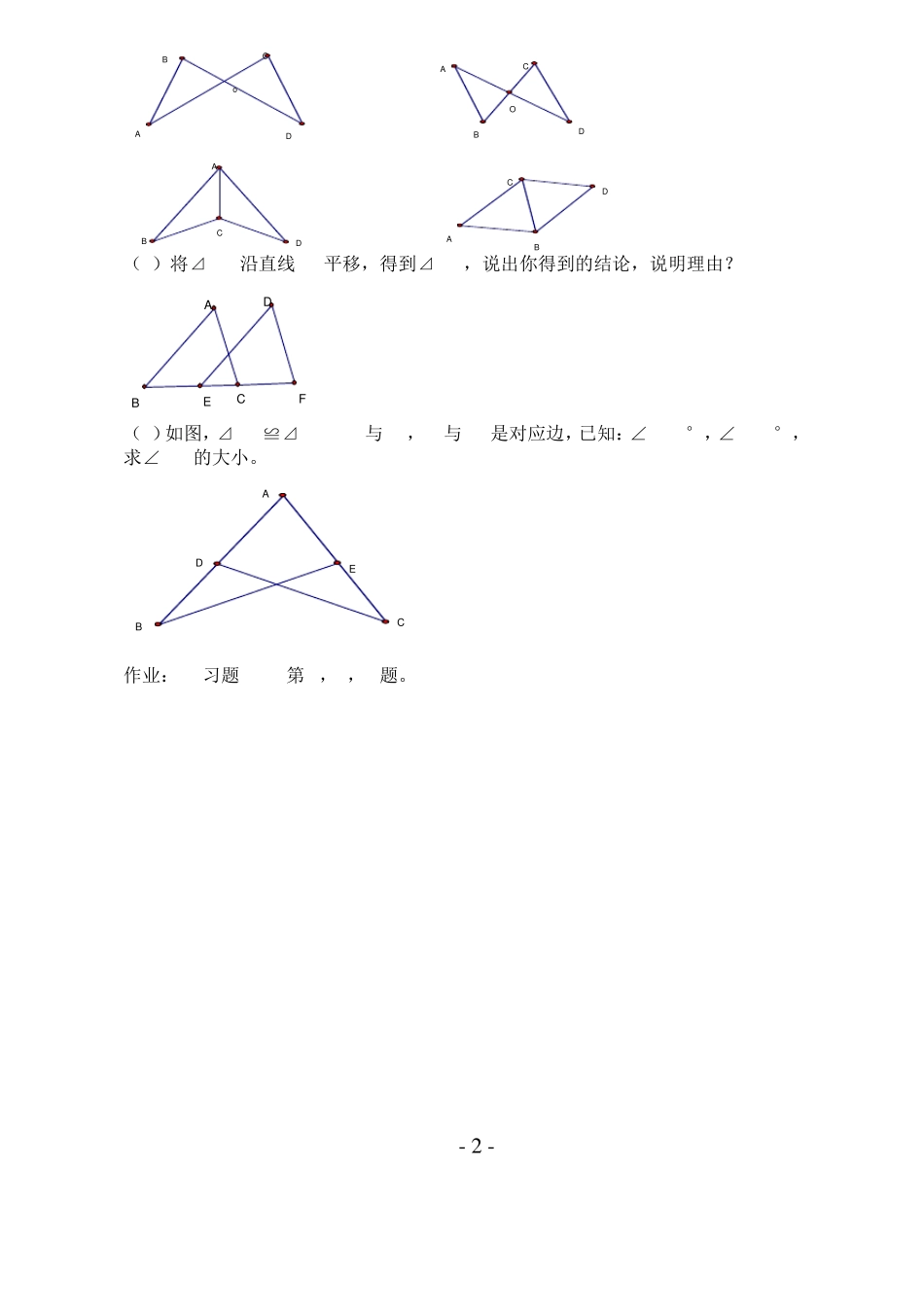 B C o A D

A C O B D

A C B D

C D A B

（ ）将⊿ 沿直线 平移，得到⊿ ，说出你得到的结论，说明理由？

A D B E C F

（ ）如图，⊿ ≌⊿ 与 ， 与 是对应边，已知：∠ °，∠ °，求∠ 的大小。

A D E B C

作业： 习题 第 ， ， 题。

- 2 -